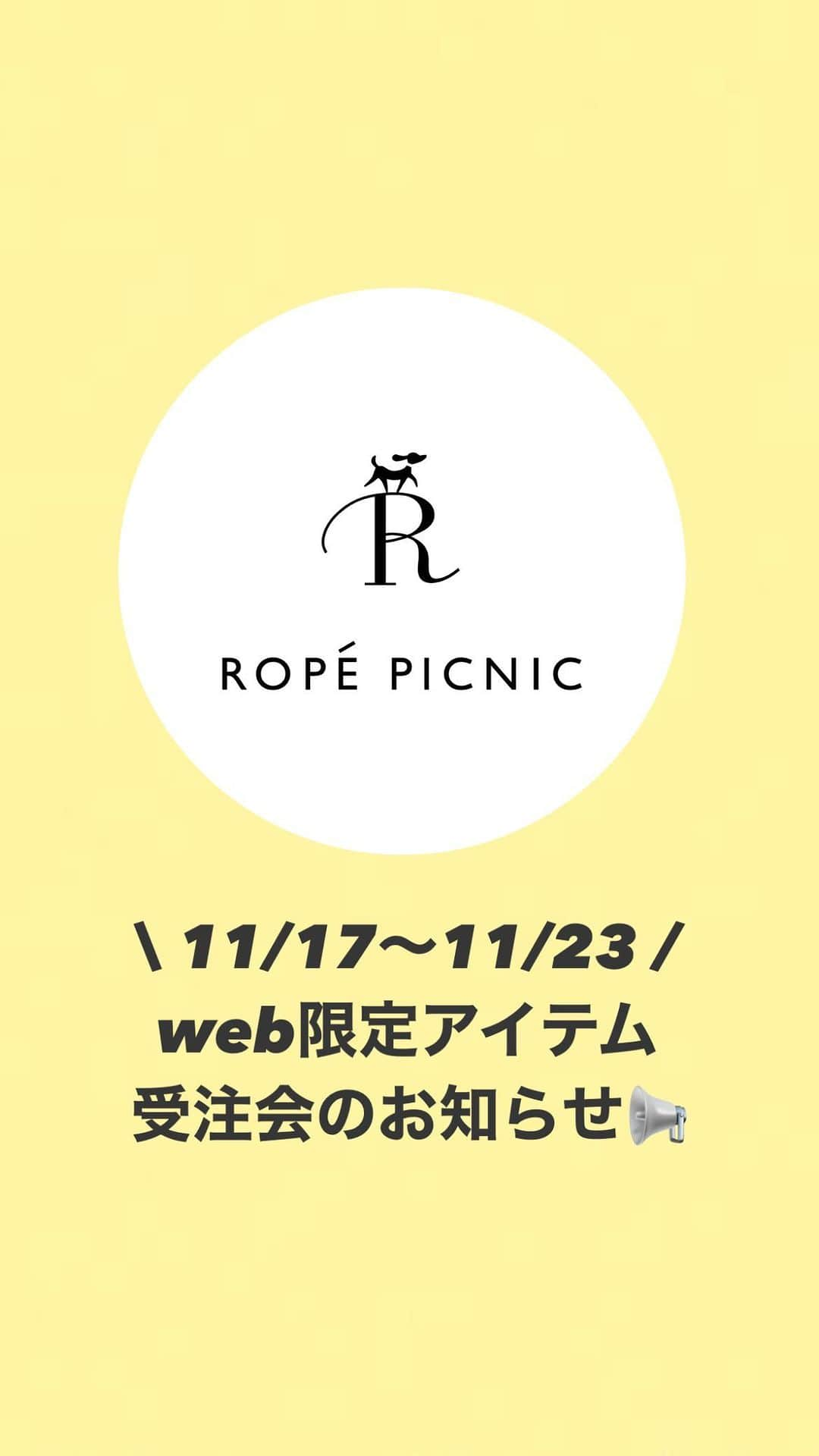 R

ROPÉ PICNIC

\ 11/17〜11/23 /
web限定アイテム
受注会のお知らせ📢